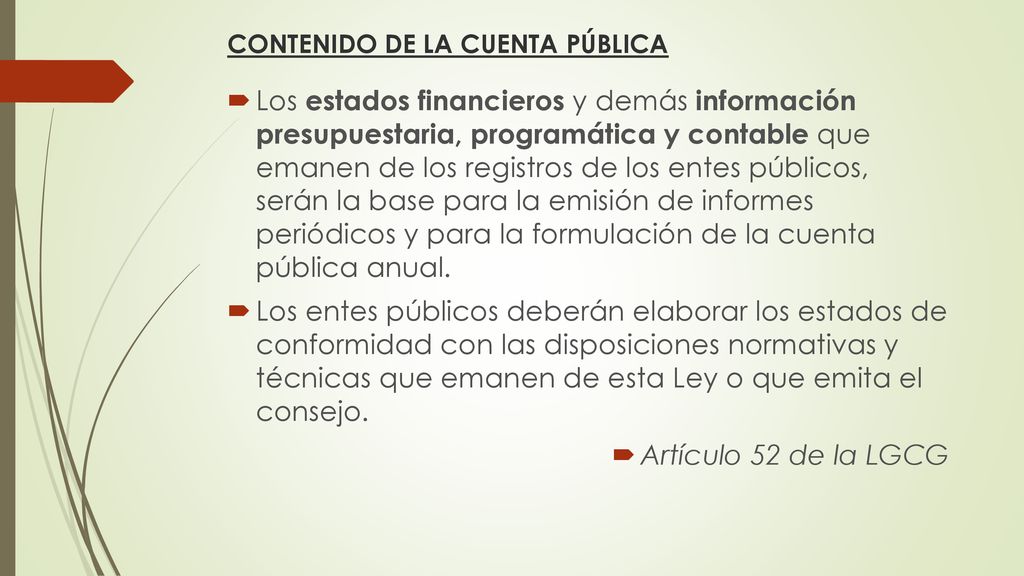 CONTENIDO DE LA CUENTA PÚBLICA

Los estados financieros y demás información presupuestaria, programática y contable que emanen de los registros de los entes públicos, serán la base para la emisión de informes periódicos y para la formulación de la cuenta pública anual.

Los entes públicos deberán elaborar los estados de conformidad con las disposiciones normativas y técnicas que emanen de esta Ley o que emita el consejo.

Artículo 52 de la LGCG